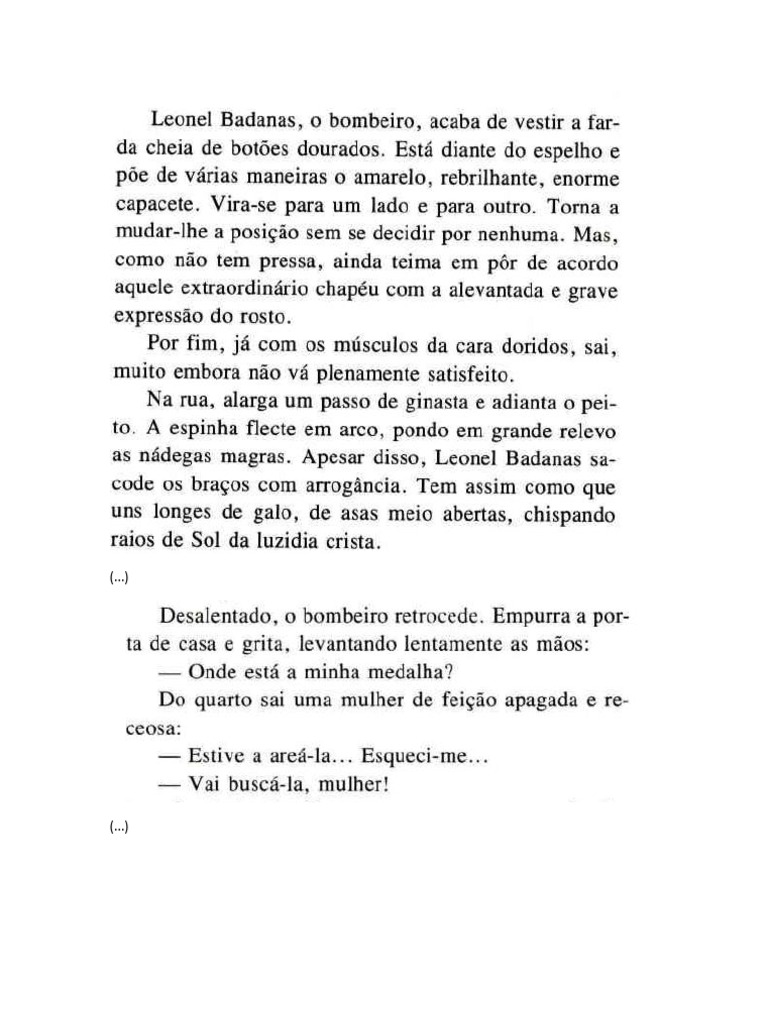 Leonel Badanas, o bombeiro, acaba de vestir a farda cheia de botões dourados. Está diante do espelho e põe de várias maneiras o amarelo, rebrilhante, enorme capacete. Vira-se para um lado e para outro. Torna a mudar-lhe a posição sem se decidir por nenhuma. Mas, como não tem pressa, ainda teima em pôr de acordo aquele extraordinário chapéu com a alevantada e grave expressão do rosto.

Por fim, já com os músculos da cara doridos, sai, muito embora não vá plenamente satisfeito.

Na rua, alarga um passo de ginasta e adianta o peito. A espinha flecte em arco, pondo em grande relevo as nádegas magras. Apesar disso, Leonel Badanas sacode os braços com arrogância. Tem assim como que uns longes de galo, de asas meio abertas, chispando raios de Sol da luzidia crista.

(...)

Desalentado, o bombeiro retrocede. Empurra a porta de casa e grita, levantando lentamente as mãos:

— Onde está a minha medalha?

Do quarto sai uma mulher de feição apagada e receosa:

— Estive a areá-la... Esqueci-me...

— Vai buscá-la, mulher!

(...)